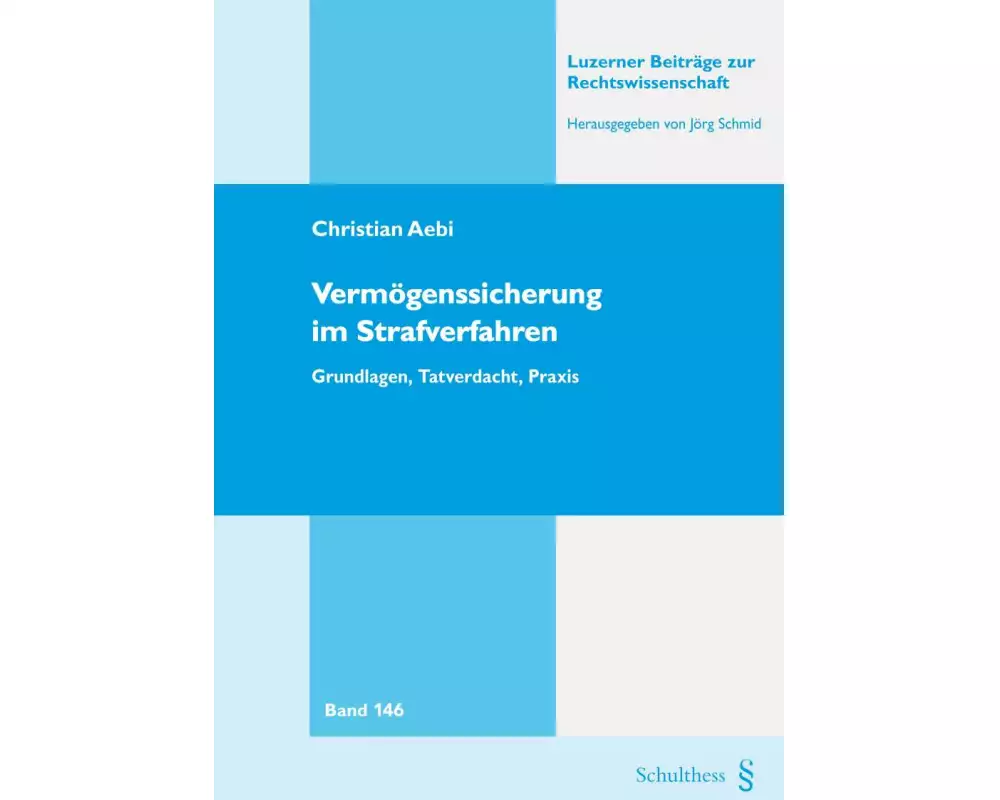 Luzerner Beiträge zur Rechtswissenschaft

Herausgegeben von Jörg Schmid

Christian Aebi

Vermögenssicherung im Strafverfahren

Grundlagen, Tatverdacht, Praxis

Band 146

Schulthess §